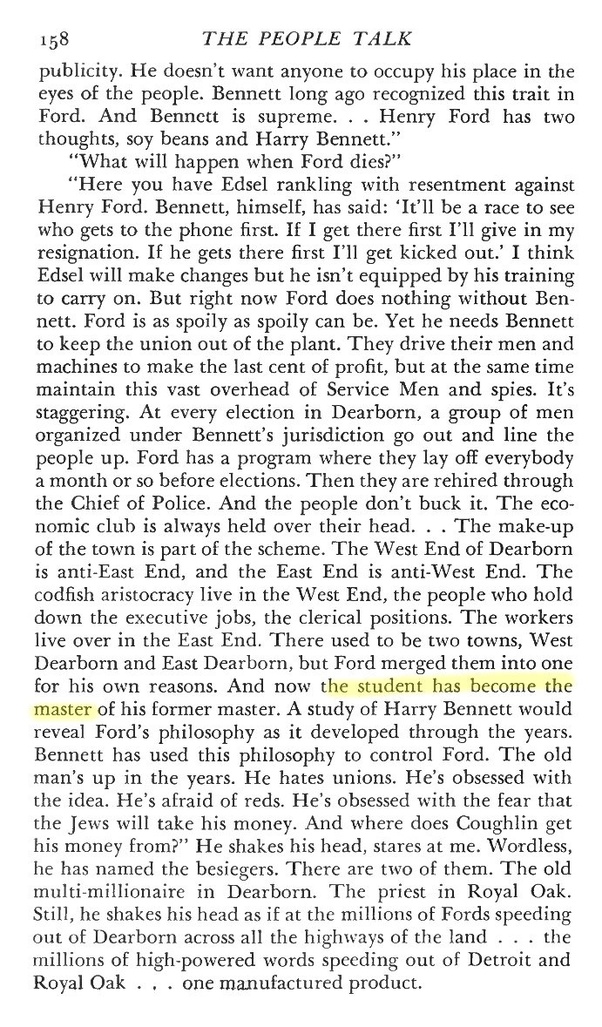 158 THE PEOPLE TALK

publicity. He doesn't want anyone to occupy his place in the eyes of the people. Bennett long ago recognized this trait in Ford. And Bennett is supreme. . . Henry Ford has two thoughts, soy beans and Harry Bennett."

"What will happen when Ford dies?"

"Here you have Edsel rankling with resentment against Henry Ford. Bennett, himself, has said: 'It'll be a race to see who gets to the phone first. If I get there first I'll give in my resignation. If he gets there first I'll get kicked out.' I think Edsel will make changes but he isn't equipped by his training to carry on. But right now Ford does nothing without Bennett. Ford is as spoily as spoily can be. Yet he needs Bennett to keep the union out of the plant. They drive their men and machines to make the last cent of profit, but at the same time maintain this vast overhead of Service Men and spies. It's staggering. At every election in Dearborn, a group of men organized under Bennett's jurisdiction go out and line the people up. Ford has a program where they lay off everybody a month or so before elections. Then they are rehired through the Chief of Police. And the people don't buck it. The economic club is always held over their head. . . The make-up of the town is part of the scheme. The West End of Dearborn is anti-East End, and the East End is anti-West End. The codfish aristocracy live in the West End, the people who hold down the executive jobs, the clerical positions. The workers live over in the East End. There used to be two towns, West Dearborn and East Dearborn, but Ford merged them into one for his own reasons. And now the student has become the master of his former master. A study of Harry Bennett would reveal Ford's philosophy as it developed through the years. Bennett has used this philosophy to control Ford. The old man's up in the years. He hates unions. He's obsessed with the idea. He's afraid of reds. He's obsessed with the fear that the Jews will take his money. And where does Coughlin get his money from?" He shakes his head, stares at me. Wordless, he has named the besiegers. There are two of them. The old multi-millionaire in Dearborn. The priest in Royal Oak. Still, he shakes his head as if at the millions of Fords speeding out of Dearborn across all the highways of the land . . . the millions of high-powered words speeding out of Detroit and Royal Oak . . . one manufactured product.